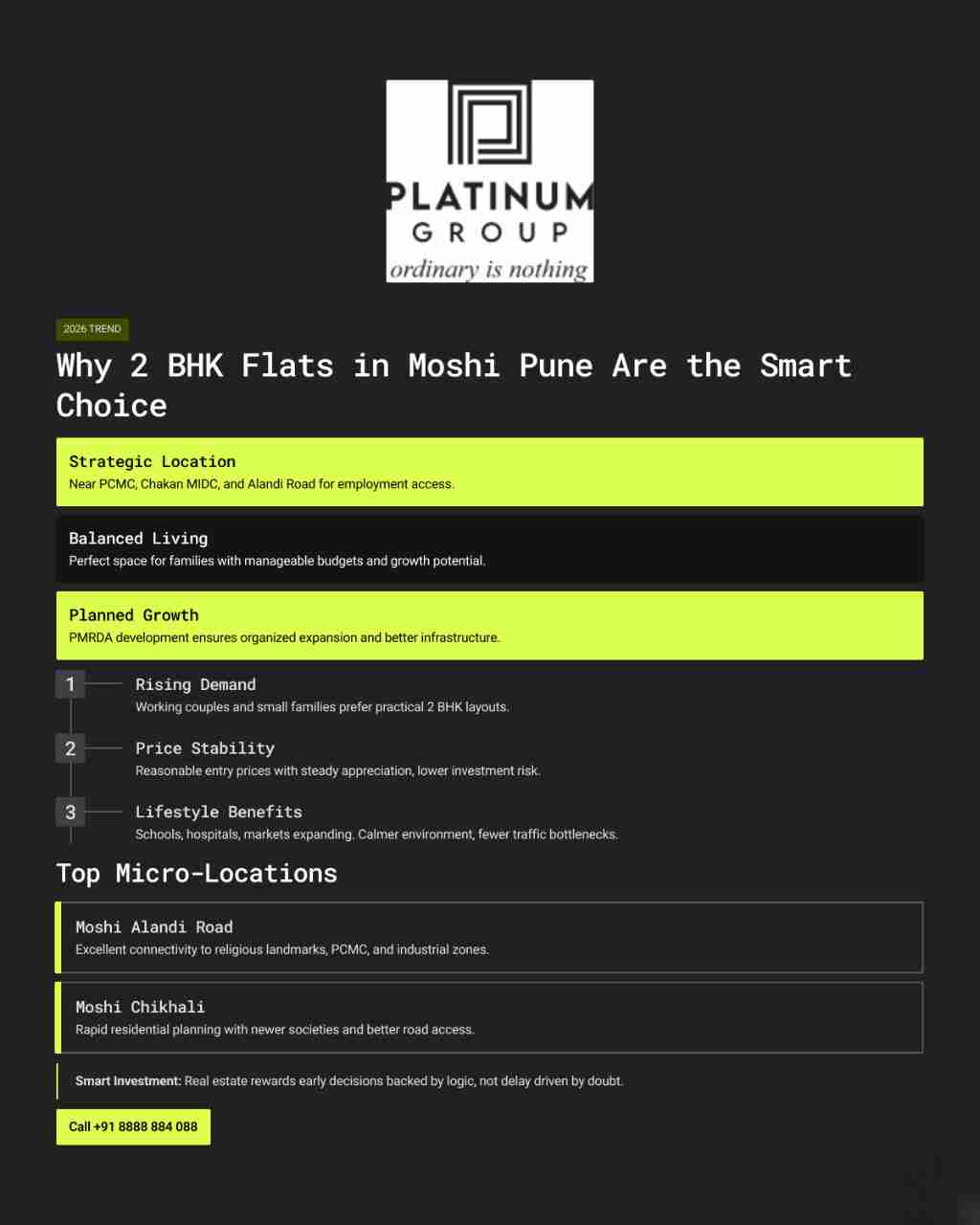 PLATINUM
GROUP
ordinary is nothing

2026 TREND

Why 2 BHK Flats in Moshi Pune Are the Smart Choice

Strategic Location
Near PCMC, Chakan MIDC, and Alandi Road for employment access.

Balanced Living
Perfect space for families with manageable budgets and growth potential.

Planned Growth
PMRDA development ensures organized expansion and better infrastructure.

1 Rising Demand
Working couples and small families prefer practical 2 BHK layouts.

2 Price Stability
Reasonable entry prices with steady appreciation, lower investment risk.

3 Lifestyle Benefits
Schools, hospitals, markets expanding. Calmer environment, fewer traffic bottlenecks.

Top Micro-Locations

Moshi Alandi Road
Excellent connectivity to religious landmarks, PCMC, and industrial zones.

Moshi Chikhali
Rapid residential planning with newer societies and better road access.

Smart Investment: Real estate rewards early decisions backed by logic, not delay driven by doubt.

Call +91 8888 884 088